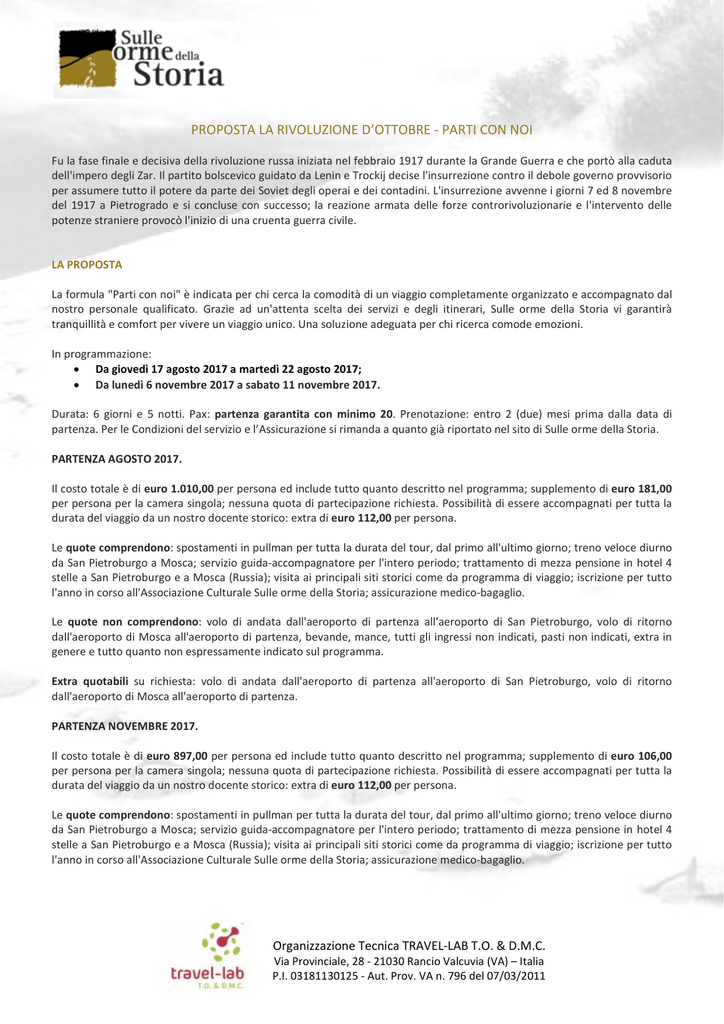 Sulle orme della Storia

PROPOSTA LA RIVOLUZIONE D'OTTOBRE - PARTI CON NOI

Fu la fase finale e decisiva della rivoluzione russa iniziata nel febbraio 1917 durante la Grande Guerra e che portò alla caduta dell'impero degli Zar. Il partito bolscevico guidato da Lenin e Trockij decise l'insurrezione contro il debole governo provvisorio per assumere tutto il potere da parte dei Soviet degli operai e dei contadini. L'insurrezione avvenne i giorni 7 ed 8 novembre del 1917 a Pietrogrado e si concluse con successo; la reazione armata delle forze controrivoluzionarie e l'intervento delle potenze straniere provocò l'inizio di una cruenta guerra civile.

LA PROPOSTA

La formula "Parti con noi" è indicata per chi cerca la comodità di un viaggio completamente organizzato e accompagnato dal nostro personale qualificato. Grazie ad un'attenta scelta dei servizi e degli itinerari, Sulle orme della Storia vi garantirà tranquillità e comfort per vivere un viaggio unico. Una soluzione adeguata per chi ricerca comode emozioni.

In programmazione:
• Da giovedì 17 agosto 2017 a martedì 22 agosto 2017;
• Da lunedì 6 novembre 2017 a sabato 11 novembre 2017.

Durata: 6 giorni e 5 notti. Pax: partenza garantita con minimo 20. Prenotazione: entro 2 (due) mesi prima dalla data di partenza. Per le Condizioni del servizio e l'Assicurazione si rimanda a quanto già riportato nel sito di Sulle orme della Storia.

PARTENZA AGOSTO 2017.

Il costo totale è di euro 1.010,00 per persona ed include tutto quanto descritto nel programma; supplemento di euro 181,00 per persona per la camera singola; nessuna quota di partecipazione richiesta. Possibilità di essere accompagnati per tutta la durata del viaggio da un nostro docente storico: extra di euro 112,00 per persona.

Le quote comprendono: spostamenti in pullman per tutta la durata del tour, dal primo all'ultimo giorno; treno veloce diurno da San Pietroburgo a Mosca; servizio guida-accompagnatore per l'intero periodo; trattamento di mezza pensione in hotel 4 stelle a San Pietroburgo e a Mosca (Russia); visita ai principali siti storici come da programma di viaggio; iscrizione per tutto l'anno in corso all'Associazione Culturale Sulle orme della Storia; assicurazione medico-bagaglio.

Le quote non comprendono: volo di andata dall'aeroporto di partenza all'aeroporto di San Pietroburgo, volo di ritorno dall'aeroporto di Mosca all'aeroporto di partenza, bevande, mance, tutti gli ingressi non indicati, pasti non indicati, extra in genere e tutto quanto non espressamente indicato sul programma.

Extra quotabili su richiesta: volo di andata dall'aeroporto di partenza all'aeroporto di San Pietroburgo, volo di ritorno dall'aeroporto di Mosca all'aeroporto di partenza.

PARTENZA NOVEMBRE 2017.

Il costo totale è di euro 897,00 per persona ed include tutto quanto descritto nel programma; supplemento di euro 106,00 per persona per la camera singola; nessuna quota di partecipazione richiesta. Possibilità di essere accompagnati per tutta la durata del viaggio da un nostro docente storico: extra di euro 112,00 per persona.

Le quote comprendono: spostamenti in pullman per tutta la durata del tour, dal primo all'ultimo giorno; treno veloce diurno da San Pietroburgo a Mosca; servizio guida-accompagnatore per l'intero periodo; trattamento di mezza pensione in hotel 4 stelle a San Pietroburgo e a Mosca (Russia); visita ai principali siti storici come da programma di viaggio; iscrizione per tutto l'anno in corso all'Associazione Culturale Sulle orme della Storia; assicurazione medico-bagaglio.

travel-lab T.O. & D.M.C.
Organizzazione Tecnica TRAVEL-LAB T.O. & D.M.C.
Via Provinciale, 28 - 21030 Rancio Valcuvia (VA) – Italia
P.I. 03181130125 - Aut. Prov. VA n. 796 del 07/03/2011